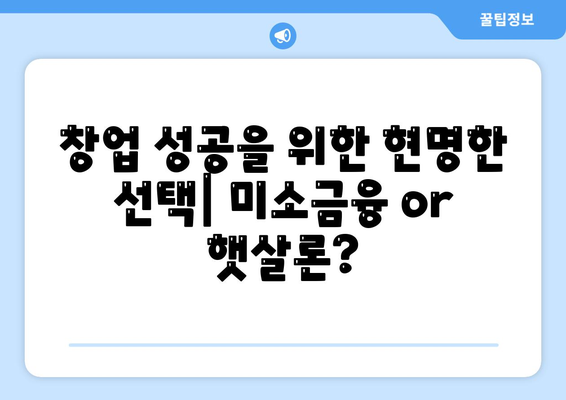 꿀팁정보

창업 성공을 위한 현명한 선택| 미소금융 or 햇살론?